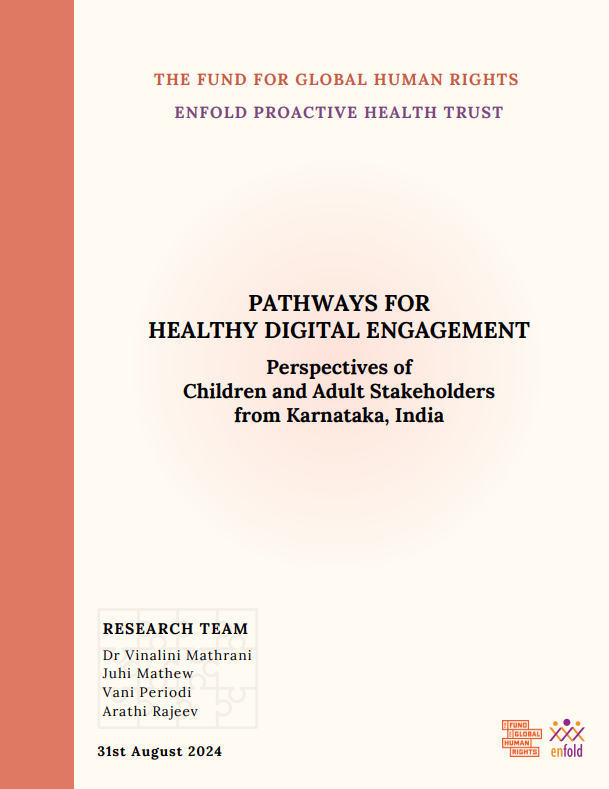 THE FUND FOR GLOBAL HUMAN RIGHTS

ENFOLD PROACTIVE HEALTH TRUST

PATHWAYS FOR HEALTHY DIGITAL ENGAGEMENT

Perspectives of Children and Adult Stakeholders from Karnataka, India

RESEARCH TEAM

Dr Vinalini Mathrani
Juhi Mathew
Vani Periodi
Arathi Rajeev

31st August 2024

FUND GLOBAL HUMAN RIGHTS

enfold